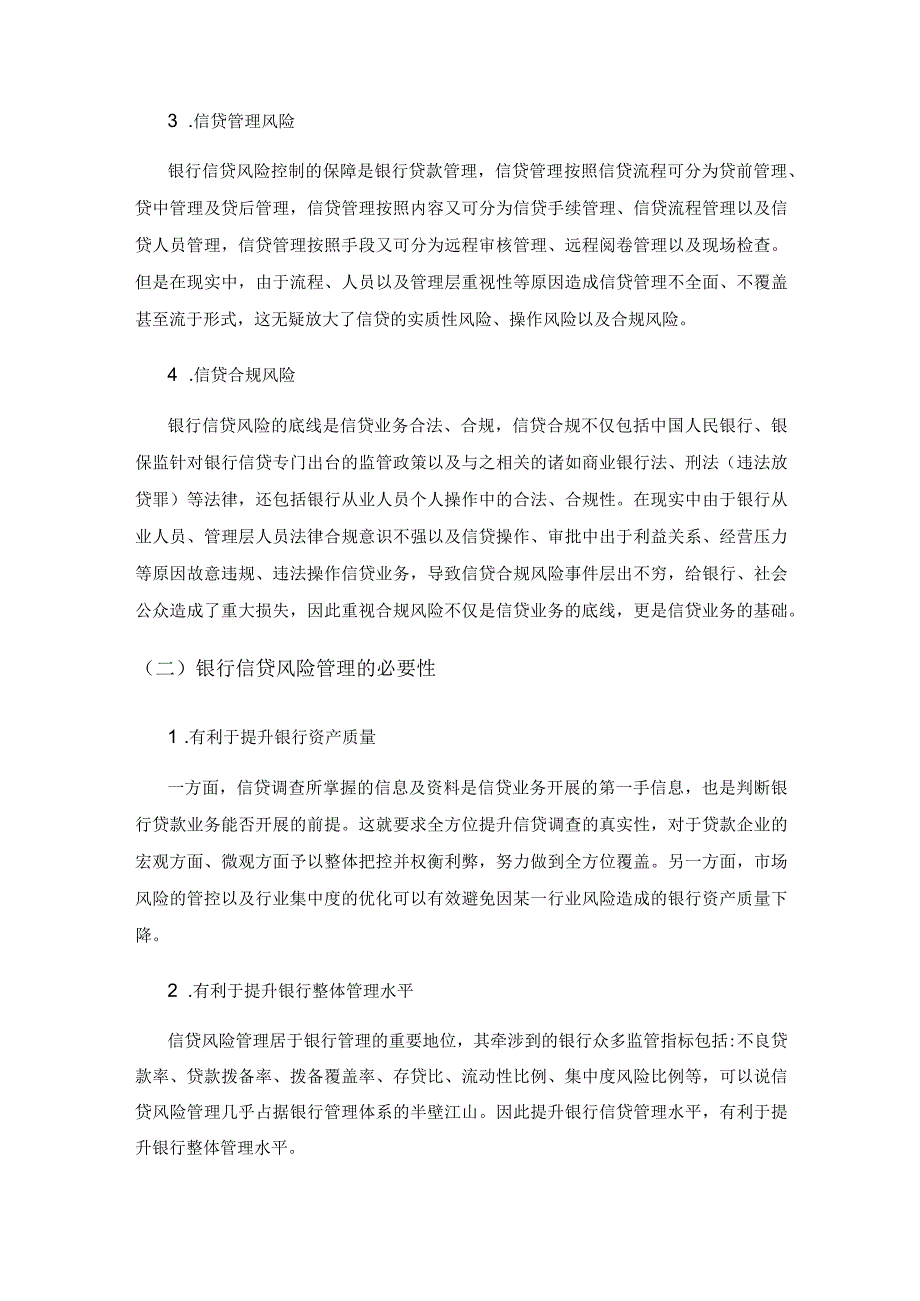 3 .信贷管理风险

银行信贷风险控制的保障是银行贷款管理，信贷管理按照信贷流程可分为贷前管理、贷中管理及贷后管理，信贷管理按照内容又可分为信贷手续管理、信贷流程管理以及信贷人员管理，信贷管理按照手段又可分为远程审核管理、远程阅卷管理以及现场检查。但是在现实中，由于流程、人员以及管理层重视性等原因造成信贷管理不全面、不覆盖甚至流于形式，这无疑放大了信贷的实质性风险、操作风险以及合规风险。

4 .信贷合规风险

银行信贷风险的底线是信贷业务合法、合规，信贷合规不仅包括中国人民银行、银保监针对银行信贷专门出台的监管政策以及与之相关的诸如商业银行法、刑法（违法放贷罪）等法律，还包括银行从业人员个人操作中的合法、合规性。在现实中由于银行从业人员、管理层人员法律合规意识不强以及信贷操作、审批中出于利益关系、经营压力等原因故意违规、违法操作信贷业务，导致信贷合规风险事件层出不穷，给银行、社会公众造成了重大损失，因此重视合规风险不仅是信贷业务的底线，更是信贷业务的基础。

（二）银行信贷风险管理的必要性

1 .有利于提升银行资产质量

一方面，信贷调查所掌握的信息及资料是信贷业务开展的第一手信息，也是判断银行贷款业务能否开展的前提。这就要求全方位提升信贷调查的真实性，对于贷款企业的宏观方面、微观方面予以整体把控并权衡利弊，努力做到全方位覆盖。另一方面，市场风险的管控以及行业集中度的优化可以有效避免因某一行业风险造成的银行资产质量下降。

2 .有利于提升银行整体管理水平

信贷风险管理居于银行管理的重要地位，其牵涉到的银行众多监管指标包括:不良贷款率、贷款拨备率、拨备覆盖率、存贷比、流动性比例、集中度风险比例等，可以说信贷风险管理几乎占据银行管理体系的半壁江山。因此提升银行信贷管理水平，有利于提升银行整体管理水平。